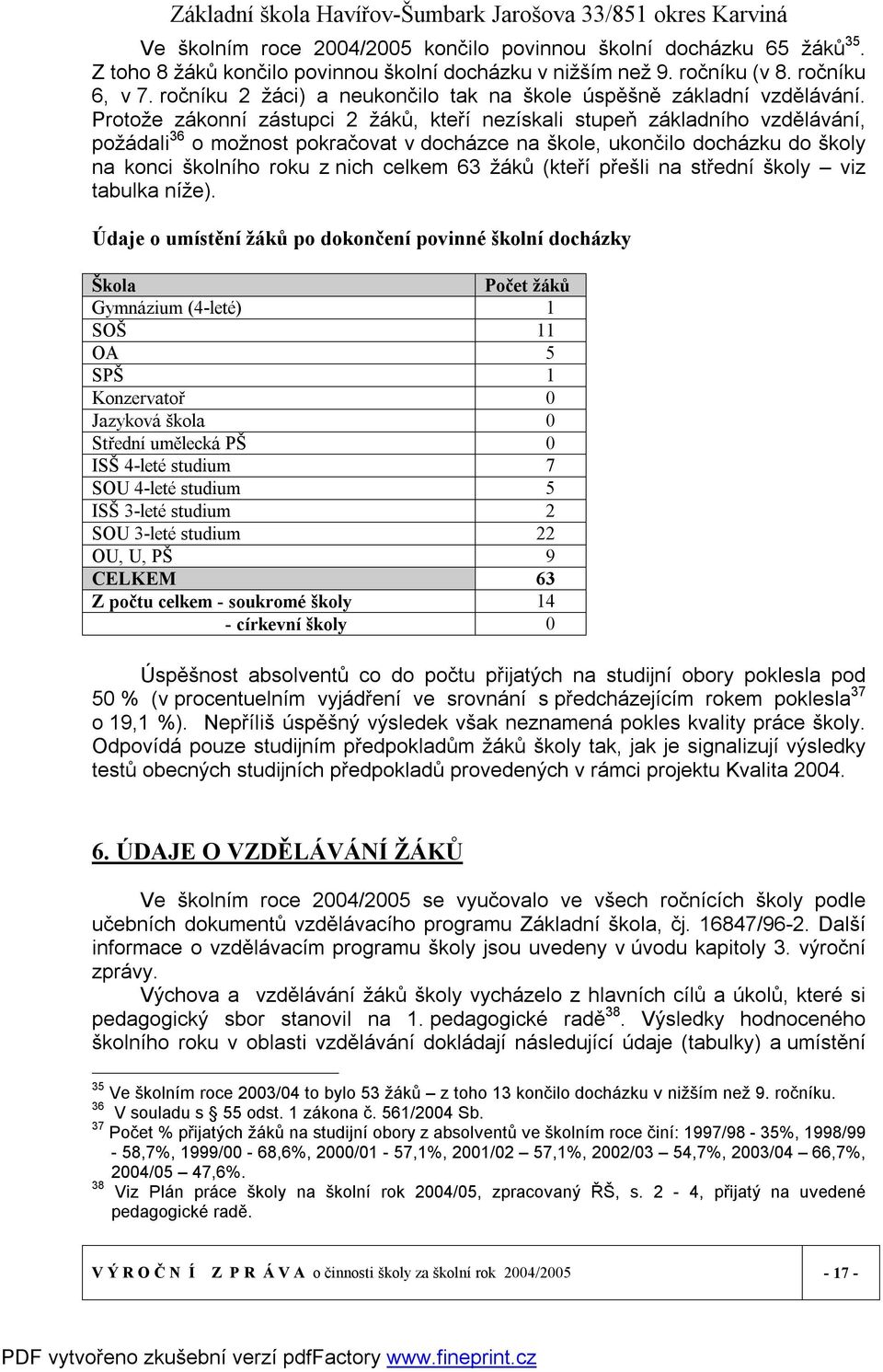 Základní škola Havířov-Šumbark Jarošova 33/851 okres Karviná

Ve školním roce 2004/2005 končilo povinnou školní docházku 65 žáků$^{35}$. Z toho 8 žáků končilo povinnou školní docházku v nižším než 9. ročníku (v 8. ročníku 6, v 7. ročníku 2 žáci) a neukončilo tak na škole úspěšně základní vzdělávání. Protože zákonní zástupci 2 žáků, kteří nezískali stupeň základního vzdělávání, požádali$^{36}$ o možnost pokračovat v docházce na škole, ukončilo docházku do školy na konci školního roku z nich celkem 63 žáků (kteří přešli na střední školy – viz tabulka níže).

Údaje o umístění žáků po dokončení povinné školní docházky

| Škola | Počet žáků |
|---|---|
| Gymnázium (4-leté) | 1 |
| SOŠ | 11 |
| OA | 5 |
| SPŠ | 1 |
| Konzervatoř | 0 |
| Jazyková škola | 0 |
| Střední umělecká PŠ | 0 |
| ISŠ 4-leté studium | 7 |
| SOU 4-leté studium | 5 |
| ISŠ 3-leté studium | 2 |
| SOU 3-leté studium | 22 |
| OU, U, PŠ | 9 |
| CELKEM | 63 |
| Z počtu celkem - soukromé školy | 14 |
| - církevní školy | 0 |

Úspěšnost absolventů co do počtu přijatých na studijní obory poklesla pod 50 % (v procentuelním vyjádření ve srovnání s předcházejícím rokem poklesla$^{37}$ o 19,1 %). Nepříliš úspěšný výsledek však neznamená pokles kvality práce školy. Odpovídá pouze studijním předpokladům žáků školy tak, jak je signalizují výsledky testů obecných studijních předpokladů provedených v rámci projektu Kvalita 2004.

6. ÚDAJE O VZDĚLÁVÁNÍ ŽÁKŮ

Ve školním roce 2004/2005 se vyučovalo ve všech ročnících školy podle učebních dokumentů vzdělávacího programu Základní škola, čj. 16847/96-2. Další informace o vzdělávacím programu školy jsou uvedeny v úvodu kapitoly 3. výroční zprávy.

Výchova a vzdělávání žáků školy vycházelo z hlavních cílů a úkolů, které si pedagogický sbor stanovil na 1. pedagogické radě$^{38}$. Výsledky hodnoceného školního roku v oblasti vzdělávání dokládají následující údaje (tabulky) a umístění

$^{35}$ Ve školním roce 2003/04 to bylo 53 žáků – z toho 13 končilo docházku v nižším než 9. ročníku.
$^{36}$ V souladu s 55 odst. 1 zákona č. 561/2004 Sb.
$^{37}$ Počet % přijatých žáků na studijní obory z absolventů ve školním roce činí: 1997/98 - 35%, 1998/99 - 58,7%, 1999/00 - 68,6%, 2000/01 - 57,1%, 2001/02 – 57,1%, 2002/03 – 54,7%, 2003/04 – 66,7%, 2004/05 – 47,6%.
$^{38}$ Viz Plán práce školy na školní rok 2004/05, zpracovaný ŘŠ, s. 2 - 4, přijatý na uvedené pedagogické radě.

V Ý R O Č N Í Z P R Á V A o činnosti školy za školní rok 2004/2005 - 17 -

PDF vytvořeno zkušební verzí pdfFactory www.fineprint.cz